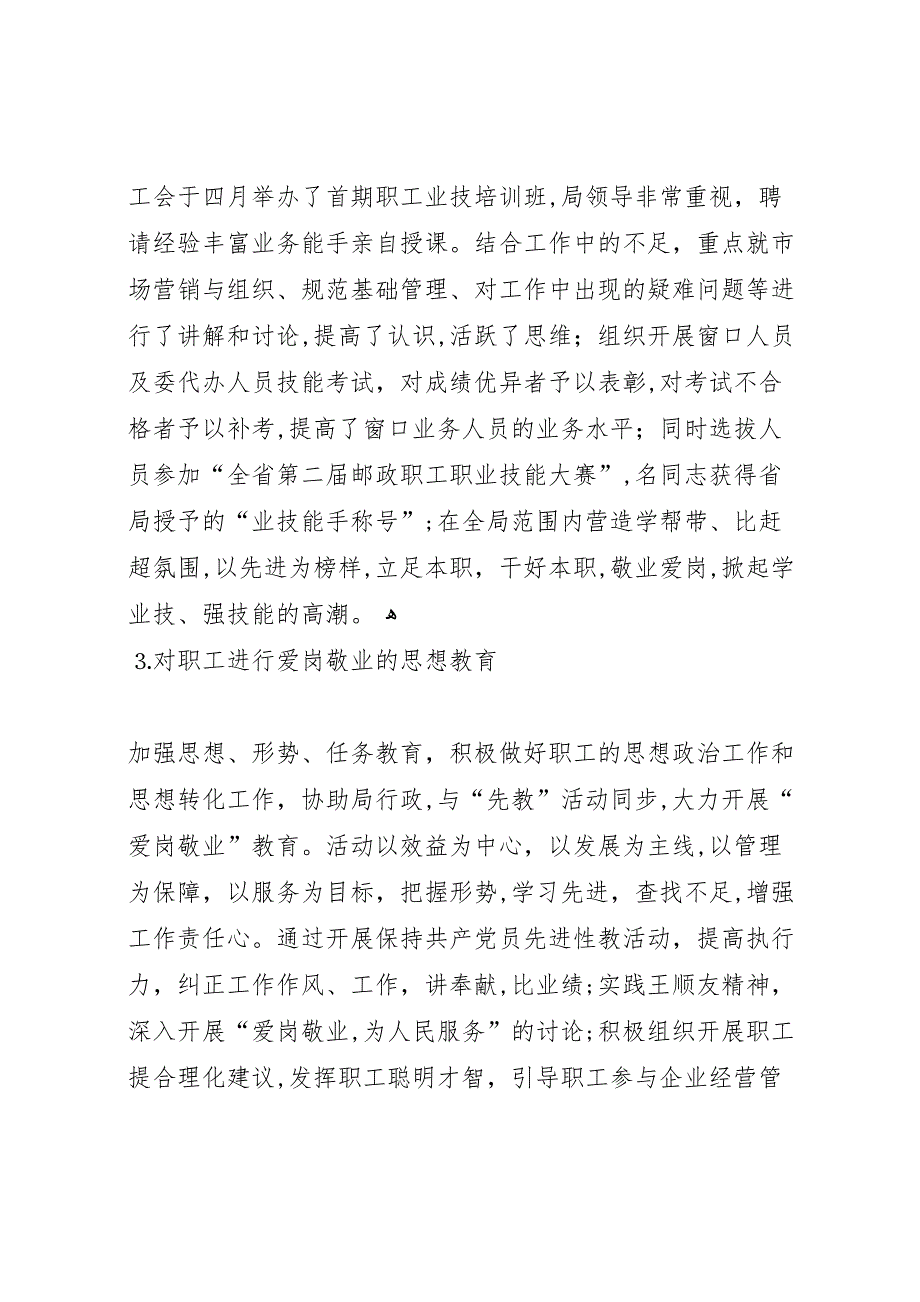 工会于四月举办了首期职工业技培训班，局领导非常重视，聘请经验丰富业务能手亲自授课。结合工作中的不足，重点就市场营销与组织、规范基础管理、对工作中出现的疑难问题等进行了讲解和讨论，提高了认识，活跃了思维；组织开展窗口人员及委代办人员技能考试，对成绩优异者予以表彰，对考试不合格者予以补考，提高了窗口业务人员的业务水平；同时选拔人员参加“全省第二届邮政职工职业技能大赛”，名同志获得省局授予的“业技能手称号”；在全局范围内营造学帮带、比赶超氛围，以先进为榜样，立足本职，干好本职，敬业爱岗，掀起学业技、强技能的高潮。

3.对职工进行爱岗敬业的思想教育

加强思想、形势、任务教育，积极做好职工的思想政治工作和思想转化工作，协助局行政，与“先教”活动同步，大力开展“爱岗敬业”教育。活动以效益为中心，以发展为主线，以管理为保障，以服务为目标，把握形势，学习先进，查找不足，增强工作责任心。通过开展保持共产党员先进性教活动，提高执行力，纠正工作作风、工作，讲奉献，比业绩；实践王顺友精神，深入开展“爱岗敬业，为人民服务”的讨论；积极组织开展职工提合理化建议，发挥职工聪明才智，引导职工参与企业经营管